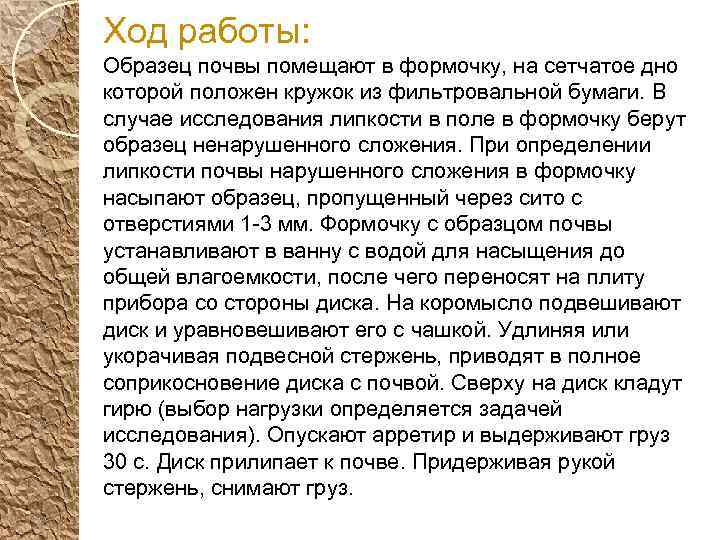 Ход работы:

Образец почвы помещают в формочку, на сетчатое дно которой положен кружок из фильтровальной бумаги. В случае исследования липкости в поле в формочку берут образец ненарушенного сложения. При определении липкости почвы нарушенного сложения в формочку насыпают образец, пропущенный через сито с отверстиями 1-3 мм. Формочку с образцом почвы устанавливают в ванну с водой для насыщения до общей влагоемкости, после чего переносят на плиту прибора со стороны диска. На коромысло подвешивают диск и уравновешивают его с чашкой. Удлиняя или укорачивая подвесной стержень, приводят в полное соприкосновение диска с почвой. Сверху на диск кладут гирю (выбор нагрузки определяется задачей исследования). Опускают арретир и выдерживают груз 30 с. Диск прилипает к почве. Придерживая рукой стержень, снимают груз.